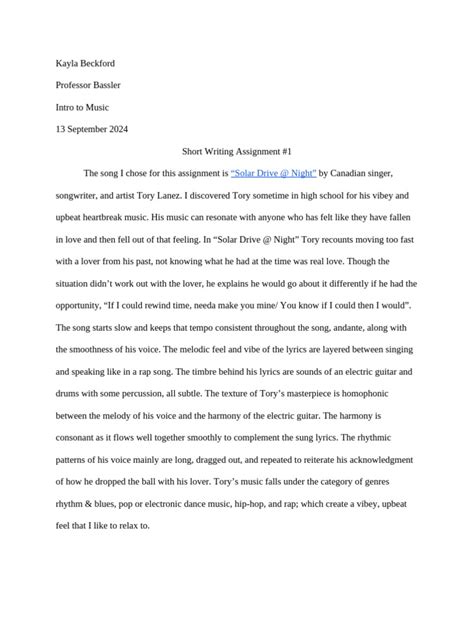 Kayla Beckford

Professor Bassler

Intro to Music

13 September 2024

Short Writing Assignment #1

The song I chose for this assignment is "Solar Drive @ Night" by Canadian singer, songwriter, and artist Tory Lanez. I discovered Tory sometime in high school for his vibey and upbeat heartbreak music. His music can resonate with anyone who has felt like they have fallen in love and then fell out of that feeling. In "Solar Drive @ Night" Tory recounts moving too fast with a lover from his past, not knowing what he had at the time was real love. Though the situation didn't work out with the lover, he explains he would go about it differently if he had the opportunity, "If I could rewind time, needa make you mine/ You know if I could then I would". The song starts slow and keeps that tempo consistent throughout the song, andante, along with the smoothness of his voice. The melodic feel and vibe of the lyrics are layered between singing and speaking like in a rap song. The timbre behind his lyrics are sounds of an electric guitar and drums with some percussion, all subtle. The texture of Tory's masterpiece is homophonic between the melody of his voice and the harmony of the electric guitar. The harmony is consonant as it flows well together smoothly to complement the sung lyrics. The rhythmic patterns of his voice mainly are long, dragged out, and repeated to reiterate his acknowledgment of how he dropped the ball with his lover. Tory's music falls under the category of genres rhythm & blues, pop or electronic dance music, hip-hop, and rap; which create a vibey, upbeat feel that I like to relax to.